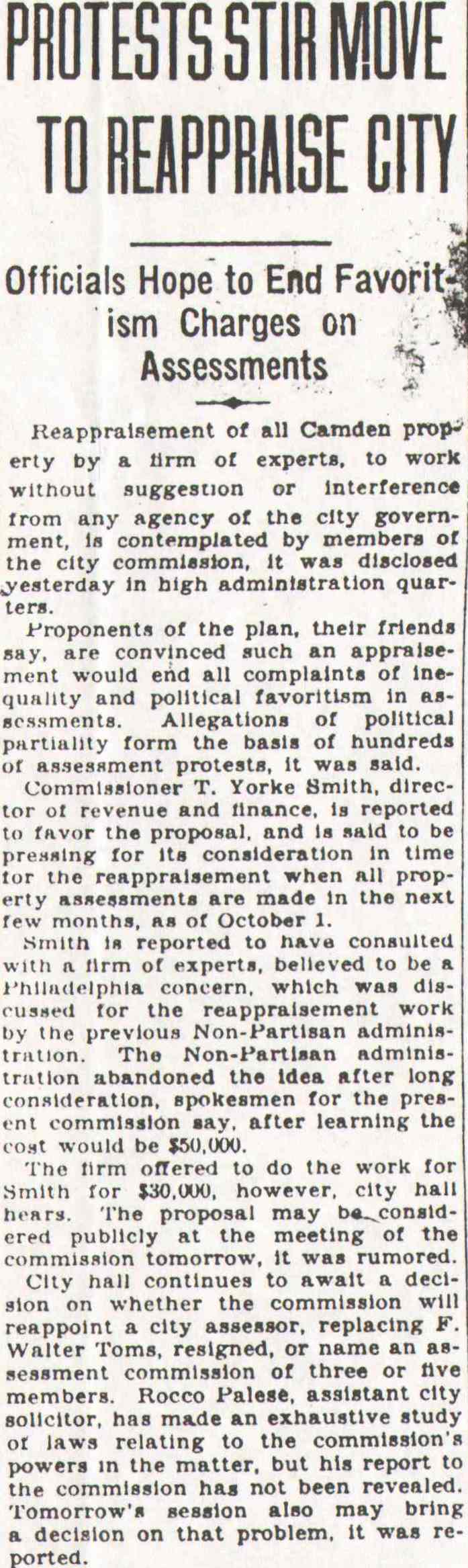 PROTESTS STIR MOVE TO REAPPRAISE CITY

Officials Hope to End Favoritism Charges on Assessments

Reappraisement of all Camden property by a firm of experts, to work without suggestion or interference from any agency of the city government, is contemplated by members of the city commission, it was disclosed yesterday in high administration quarters.

Proponents of the plan, their friends say, are convinced such an appraisement would end all complaints of inequality and political favoritism in assessments. Allegations of political partiality form the basis of hundreds of assessment protests, it was said.

Commissioner T. Yorke Smith, director of revenue and finance, is reported to favor the proposal, and is said to be pressing for its consideration in time for the reappraisement when all property assessments are made in the next few months, as of October 1.

Smith is reported to have consulted with a firm of experts, believed to be a Philadelphia concern, which was discussed for the reappraisement work by the previous Non-Partisan administration. The Non-Partisan administration abandoned the idea after long consideration, spokesmen for the present commission say, after learning the cost would be $50,000.

The firm offered to do the work for Smith for $30,000, however, city hall hears. The proposal may be considered publicly at the meeting of the commission tomorrow, it was rumored.

City hall continues to await a decision on whether the commission will reappoint a city assessor, replacing F. Walter Toms, resigned, or name an assessment commission of three or five members. Rocco Palese, assistant city solicitor, has made an exhaustive study of laws relating to the commission's powers in the matter, but his report to the commission has not been revealed. Tomorrow's session also may bring a decision on that problem, it was reported.